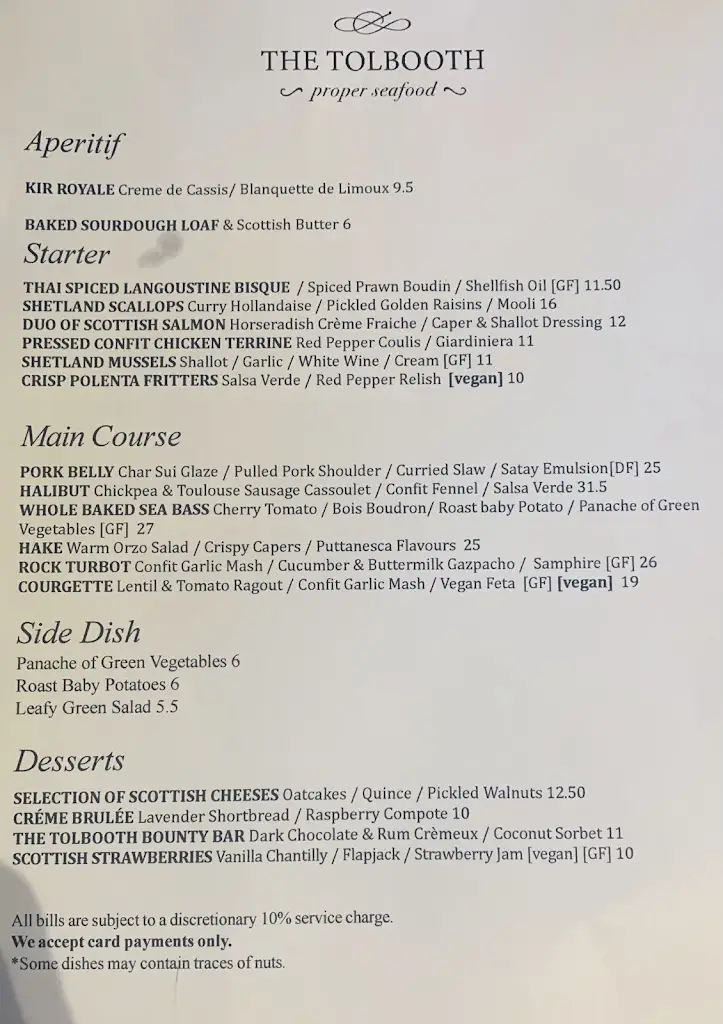 THE TOLBOOTH
proper seafood

Aperitif

KIR ROYALE Creme de Cassis/ Blanquette de Limoux 9.5

BAKED SOURDOUGH LOAF & Scottish Butter 6

Starter

THAI SPICED LANGOUSTINE BISQUE / Spiced Prawn Boudin / Shellfish Oil [GF] 11.50
SHETLAND SCALLOPS Curry Hollandaise / Pickled Golden Raisins / Mooli 16
DUO OF SCOTTISH SALMON Horseradish Crème Fraiche / Caper & Shallot Dressing 12
PRESSED CONFIT CHICKEN TERRINE Red Pepper Coulis / Giardiniera 11
SHETLAND MUSSELS Shallot / Garlic / White Wine / Cream [GF] 11
CRISP POLENTA FRITTERS Salsa Verde / Red Pepper Relish [vegan] 10

Main Course

PORK BELLY Char Sui Glaze / Pulled Pork Shoulder / Curried Slaw / Satay Emulsion[DF] 25
HALIBUT Chickpea & Toulouse Sausage Cassoulet / Confit Fennel / Salsa Verde 31.5
WHOLE BAKED SEA BASS Cherry Tomato / Bois Boudron/ Roast baby Potato / Panache of Green Vegetables [GF] 27
HAKE Warm Orzo Salad / Crispy Capers / Puttanesca Flavours 25
ROCK TURBOT Confit Garlic Mash / Cucumber & Buttermilk Gazpacho / Samphire [GF] 26
COURGETTE Lentil & Tomato Ragout / Confit Garlic Mash / Vegan Feta [GF] [vegan] 19

Side Dish

Panache of Green Vegetables 6
Roast Baby Potatoes 6
Leafy Green Salad 5.5

Desserts

SELECTION OF SCOTTISH CHEESES Oatcakes / Quince / Pickled Walnuts 12.50
CRÉME BRULÉE Lavender Shortbread / Raspberry Compote 10
THE TOLBOOTH BOUNTY BAR Dark Chocolate & Rum Crèmeux / Coconut Sorbet 11
SCOTTISH STRAWBERRIES Vanilla Chantilly / Flapjack / Strawberry Jam [vegan] [GF] 10

All bills are subject to a discretionary 10% service charge.
We accept card payments only.
*Some dishes may contain traces of nuts.